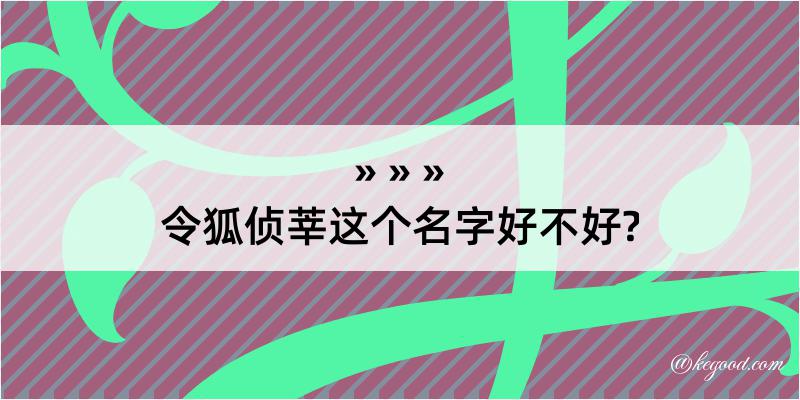 » » »
令狐侦莘这个名字好不好?

@kegood.com